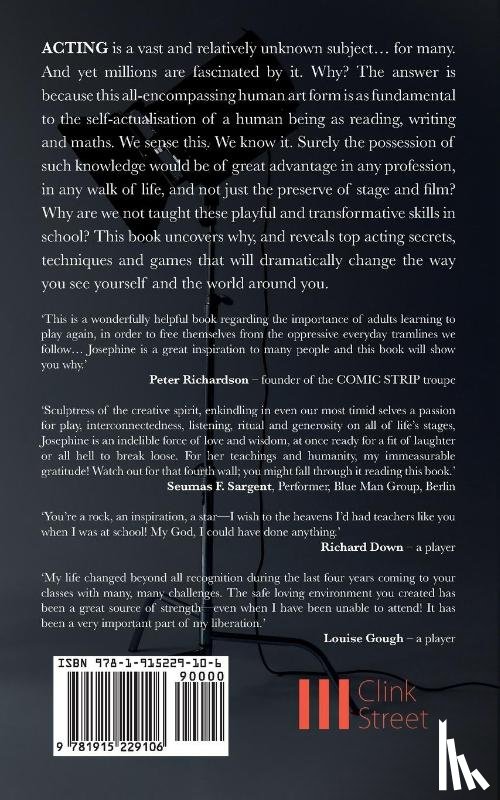 ACTING is a vast and relatively unknown subject... for many. And yet millions are fascinated by it. Why? The answer is because this all-encompassing human art form is as fundamental to the self-actualisation of a human being as reading, writing and maths. We sense this. We know it. Surely the possession of such knowledge would be of great advantage in any profession, in any walk of life, and not just the preserve of stage and film? Why are we not taught these playful and transformative skills in school? This book uncovers why, and reveals top acting secrets, techniques and games that will dramatically change the way you see yourself and the world around you.

'This is a wonderfully helpful book regarding the importance of adults learning to play again, in order to free themselves from the oppressive everyday tramlines we follow... Josephine is a great inspiration to many people and this book will show you why.'

Peter Richardson – founder of the COMIC STRIP troupe

'Sculptress of the creative spirit, enkindling in even our most timid selves a passion for play, interconnectedness, listening, ritual and generosity on all of life's stages, Josephine is an indelible force of love and wisdom, at once ready for a fit of laughter or all hell to break loose. For her teachings and humanity, my immeasurable gratitude! Watch out for that fourth wall; you might fall through it reading this book.'

Seumas F. Sargent, Performer, Blue Man Group, Berlin

'You're a rock, an inspiration, a star—I wish to the heavens I'd had teachers like you when I was at school! My God, I could have done anything.'

Richard Down – a player

'My life changed beyond all recognition during the last four years coming to your classes with many, many challenges. The safe loving environment you created has been a great source of strength—even when I have been unable to attend! It has been a very important part of my liberation.'

Louise Gough – a player

ISBN 978-1-915229-10-6

90000

9 781915 229106

Clink
Street